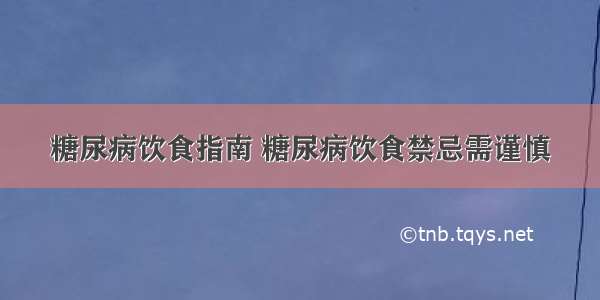 糖尿病饮食指南 糖尿病饮食禁忌需谨慎

©tnb.tqys.net